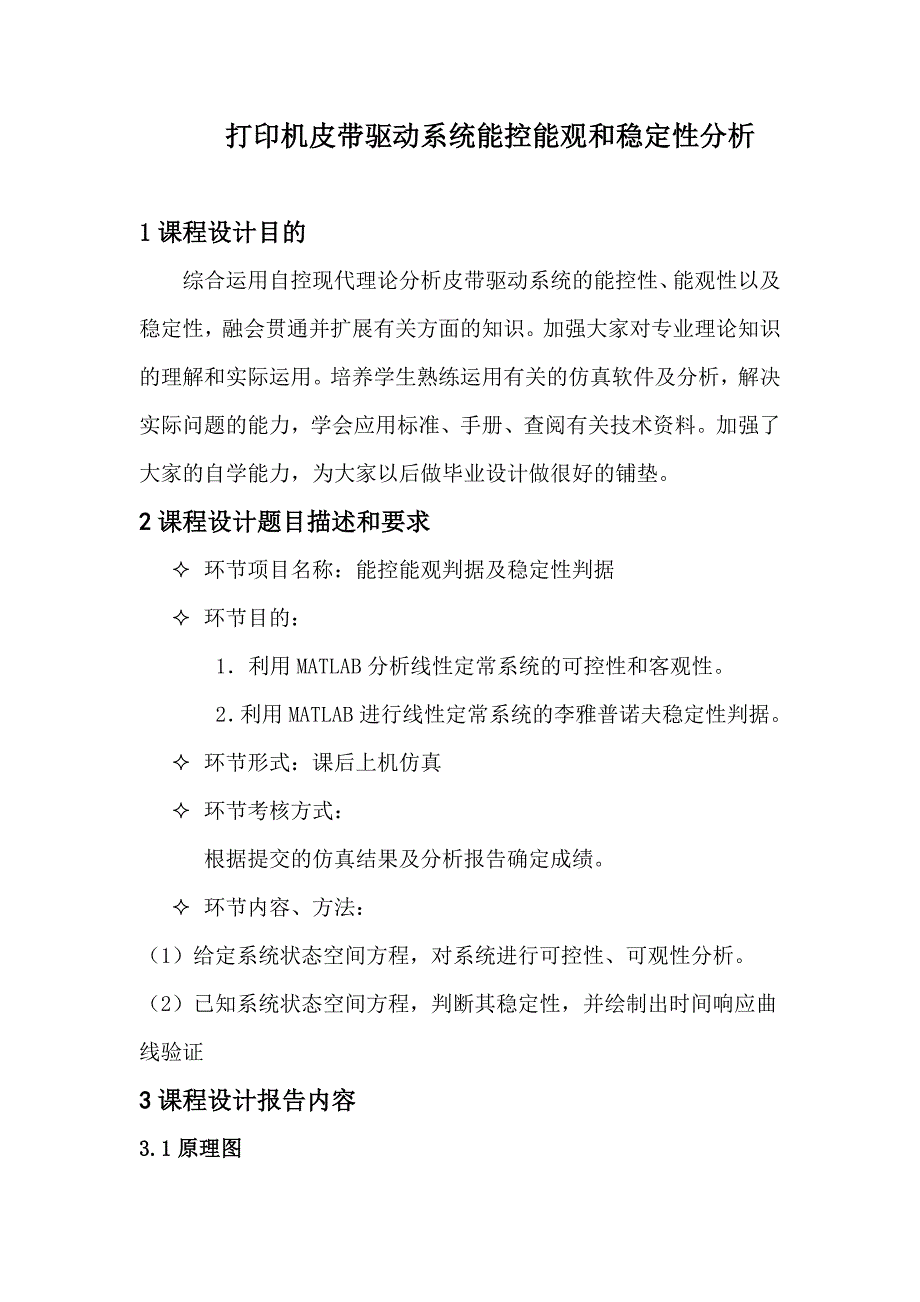 打印机皮带驱动系统能控能观和稳定性分析

1 课程设计目的

综合运用自控现代理论分析皮带驱动系统的能控性、能观性以及稳定性，融会贯通并扩展有关方面的知识。加强大家对专业理论知识的理解和实际运用。培养学生熟练运用有关的仿真软件及分析，解决实际问题的能力，学会应用标准、手册、查阅有关技术资料。加强了大家的自学能力，为大家以后做毕业设计做很好的铺垫。

2 课程设计题目描述和要求

✧ 环节项目名称：能控能观判据及稳定性判据

✧ 环节目的：

1. 利用 MATLAB 分析线性定常系统的可控性和客观性。

2. 利用 MATLAB 进行线性定常系统的李雅普诺夫稳定性判据。

✧ 环节形式：课后上机仿真

✧ 环节考核方式：

根据提交的仿真结果及分析报告确定成绩。

✧ 环节内容、方法：

（1）给定系统状态空间方程，对系统进行可控性、可观性分析。

（2）已知系统状态空间方程，判断其稳定性，并绘制出时间响应曲线验证

3 课程设计报告内容

3.1 原理图